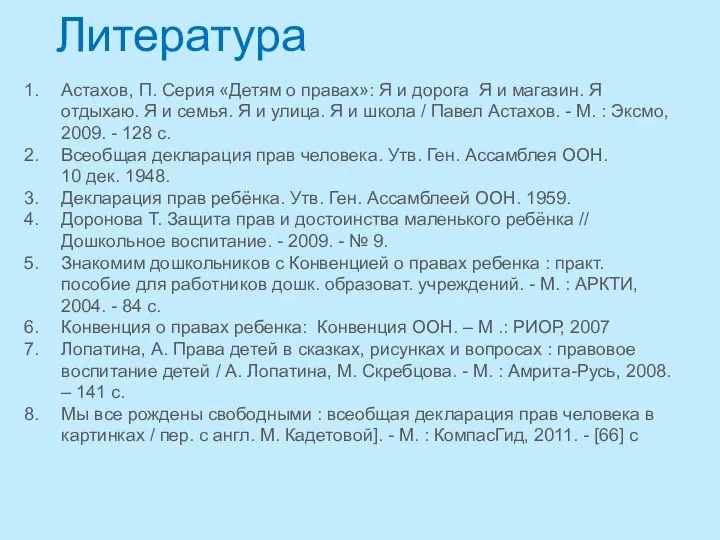 Литература

1. Астахов, П. Серия «Детям о правах»: Я и дорога Я и магазин. Я отдыхаю. Я и семья. Я и улица. Я и школа / Павел Астахов. - М. : Эксмо, 2009. - 128 с.
2. Всеобщая декларация прав человека. Утв. Ген. Ассамблея ООН. 10 дек. 1948.
3. Декларация прав ребёнка. Утв. Ген. Ассамблеей ООН. 1959.
4. Доронова Т. Защита прав и достоинства маленького ребёнка // Дошкольное воспитание. - 2009. - № 9.
5. Знакомим дошкольников с Конвенцией о правах ребенка : практ. пособие для работников дошк. образоват. учреждений. - М. : АРКТИ, 2004. - 84 с.
6. Конвенция о правах ребенка: Конвенция ООН. – М .: РИОР, 2007
7. Лопатина, А. Права детей в сказках, рисунках и вопросах : правовое воспитание детей / А. Лопатина, М. Скребцова. - М. : Амрита-Русь, 2008. – 141 с.
8. Мы все рождены свободными : всеобщая декларация прав человека в картинках / пер. с англ. М. Кадетовой]. - М. : КомпасГид, 2011. - [66] с